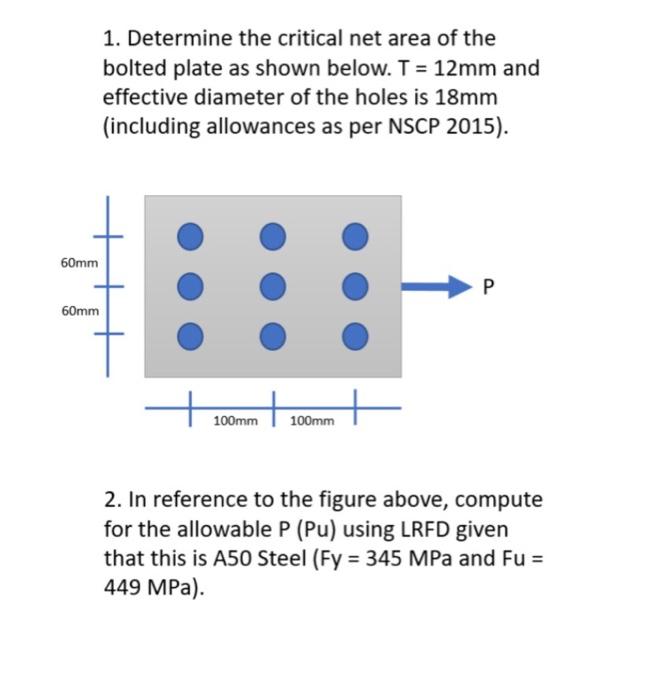 1. Determine the critical net area of the bolted plate as shown below. T = 12mm and effective diameter of the holes is 18mm (including allowances as per NSCP 2015).

60mm

60mm

P

100mm

100mm

2. In reference to the figure above, compute for the allowable P (Pu) using LRFD given that this is A50 Steel (Fy = 345 MPa and Fu = 449 MPa).